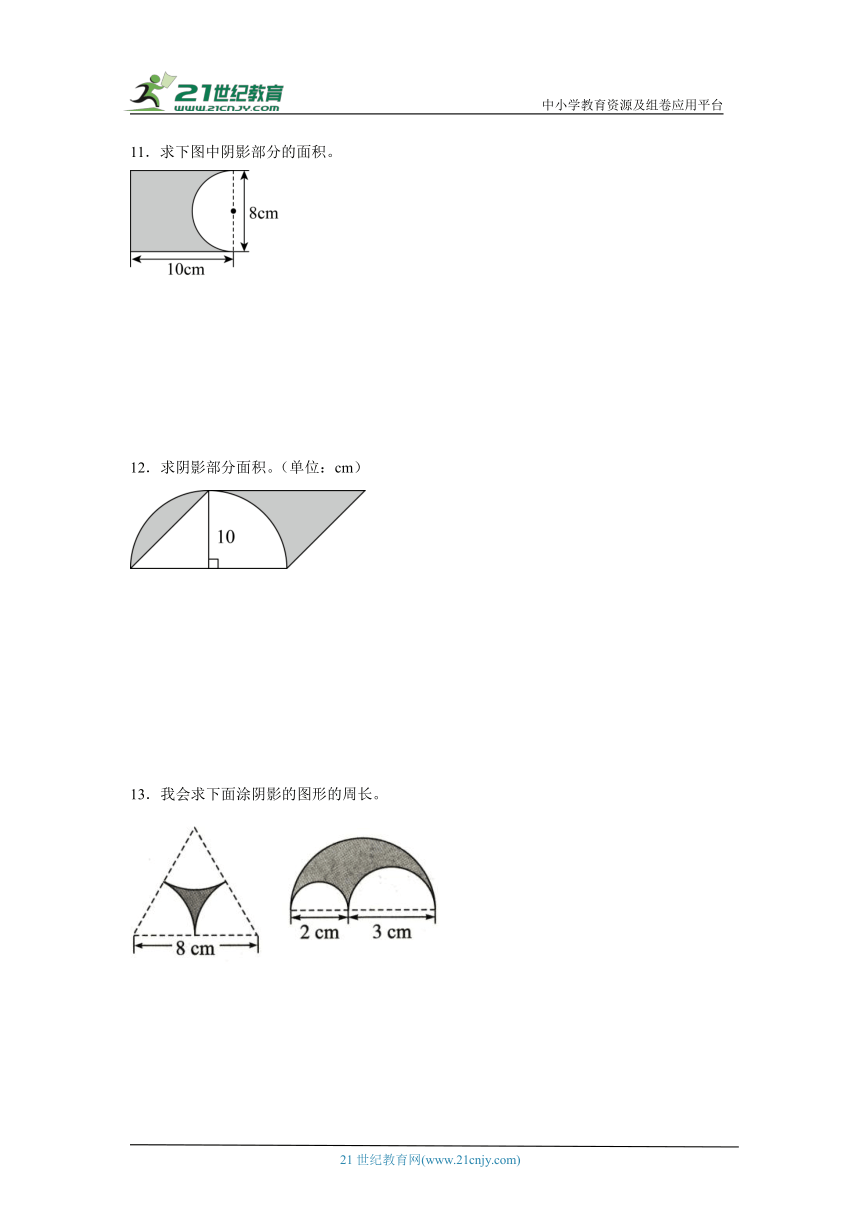 21世纪教育
www.21cnjy.com

中小学教育资源及组卷应用平台

11．求下图中阴影部分的面积。

8cm

10cm

12．求阴影部分面积。（单位：cm）

10

13．我会求下面涂阴影的图形的周长。

8 cm

2 cm

3 cm

21 世纪教育网(www.21cnjy.com)